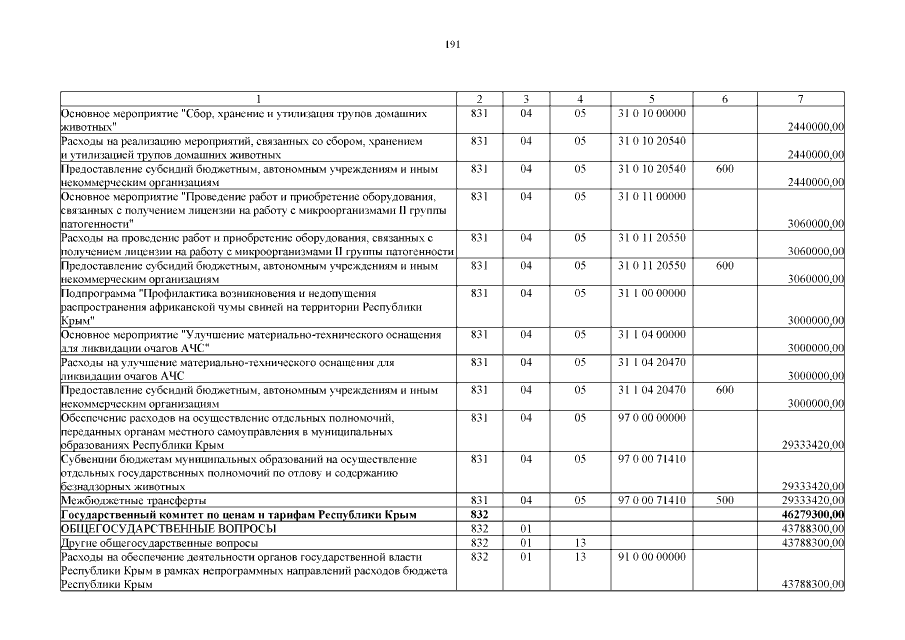 191

| 1 | 2 | 3 | 4 | 5 | 6 | 7 |
|---|---|---|---|---|---|---|
| Основное мероприятие "Сбор, хранение и утилизация трупов домашних животных" | 831 | 04 | 05 | 31 0 10 00000 | | 2440000,00 |
| Расходы на реализацию мероприятий, связанных со сбором, хранением и утилизацией трупов домашних животных | 831 | 04 | 05 | 31 0 10 20540 | | 2440000,00 |
| Предоставление субсидий бюджетным, автономным учреждениям и иным некоммерческим организациям | 831 | 04 | 05 | 31 0 10 20540 | 600 | 2440000,00 |
| Основное мероприятие "Проведение работ и приобретение оборудования, связанных с получением лицензии на работу с микроорганизмами II группы патогенности" | 831 | 04 | 05 | 31 0 11 00000 | | 3060000,00 |
| Расходы на проведение работ и приобретение оборудования, связанных с получением лицензии на работу с микроорганизмами II группы патогенности | 831 | 04 | 05 | 31 0 11 20550 | | 3060000,00 |
| Предоставление субсидий бюджетным, автономным учреждениям и иным некоммерческим организациям | 831 | 04 | 05 | 31 0 11 20550 | 600 | 3060000,00 |
| Подпрограмма "Профилактика возникновения и недопущения распространения африканской чумы свиней на территории Республики Крым" | 831 | 04 | 05 | 31 1 00 00000 | | 3000000,00 |
| Основное мероприятие "Улучшение материально-технического оснащения для ликвидации очагов АЧС" | 831 | 04 | 05 | 31 1 04 00000 | | 3000000,00 |
| Расходы на улучшение материально-технического оснащения для ликвидации очагов АЧС | 831 | 04 | 05 | 31 1 04 20470 | | 3000000,00 |
| Предоставление субсидий бюджетным, автономным учреждениям и иным некоммерческим организациям | 831 | 04 | 05 | 31 1 04 20470 | 600 | 3000000,00 |
| Обеспечение расходов на осуществление отдельных полномочий, переданных органам местного самоуправления в муниципальных образованиях Республики Крым | 831 | 04 | 05 | 97 0 00 00000 | | 29333420,00 |
| Субвенции бюджетам муниципальных образований на осуществление отдельных государственных полномочий по отлову и содержанию безнадзорных животных | 831 | 04 | 05 | 97 0 00 71410 | | 29333420,00 |
| Межбюджетные трансферты | 831 | 04 | 05 | 97 0 00 71410 | 500 | 29333420,00 |
| **Государственный комитет по ценам и тарифам Республики Крым** | **832** | | | | | **46279300,00** |
| ОБЩЕГОСУДАРСТВЕННЫЕ ВОПРОСЫ | 832 | 01 | | | | 43788300,00 |
| Другие общегосударственные вопросы | 832 | 01 | 13 | | | 43788300,00 |
| Расходы на обеспечение деятельности органов государственной власти Республики Крым в рамках непрограммных направлений расходов бюджета Республики Крым | 832 | 01 | 13 | 91 0 00 00000 | | 43788300,00 |